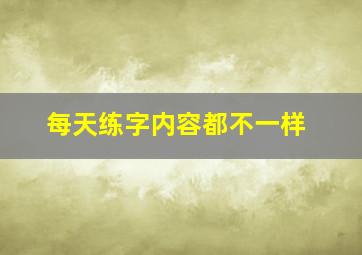 每天练字内容都不一样